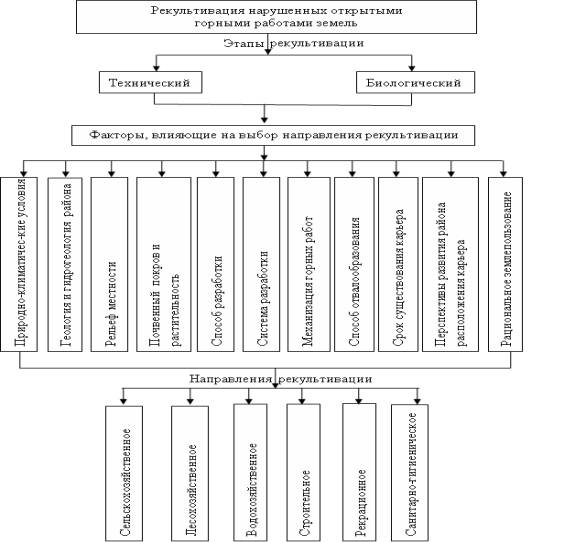 Рекультивация нарушенных открытыми горными работами земель

Этапы рекультивации

Технический

Биологический

Факторы, влияющие на выбор направления рекультивации

Природно-климатичес-кие условия

Геология и гидрогеология района

Рельеф местности

Почвенный покров и растительность

Способ разработки

Система разработки

Механизация горных работ

Способ отвалообразования

Срок существования карьера

Перспективы развития района расположения карьера

Рациональное землепользование

Направления рекультивации

Сельскохозяйственное

Лесохозяйственное

Водохозяйственное

Строительное

Рекрационное

Санитарно-гигиеническое